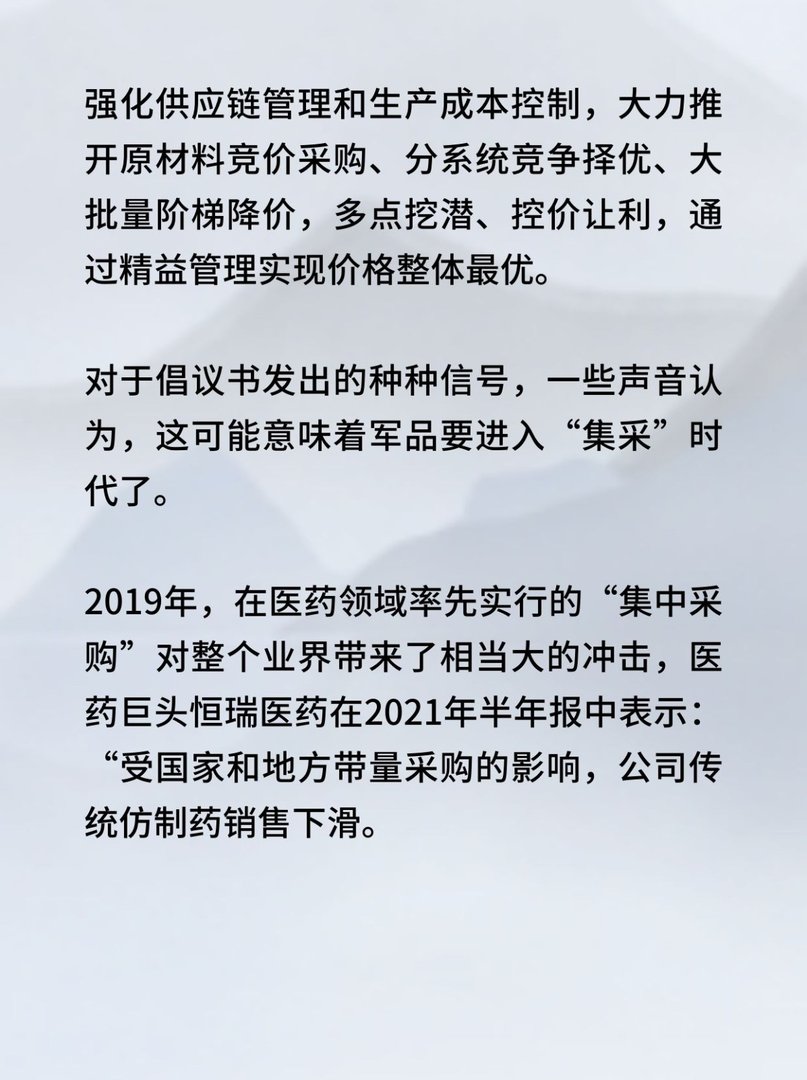 强化供应链管理和生产成本控制，大力推开原材料竞价采购、分系统竞争择优、大批量阶梯降价，多点挖潜、控价让利，通过精益管理实现价格整体最优。

对于倡议书发出的种种信号，一些声音认为，这可能意味着军品要进入“集采”时代了。

2019年，在医药领域率先实行的“集中采购”对整个业界带来了相当大的冲击，医药巨头恒瑞医药在2021年半年报中表示：“受国家和地方带量采购的影响，公司传统仿制药销售下滑。